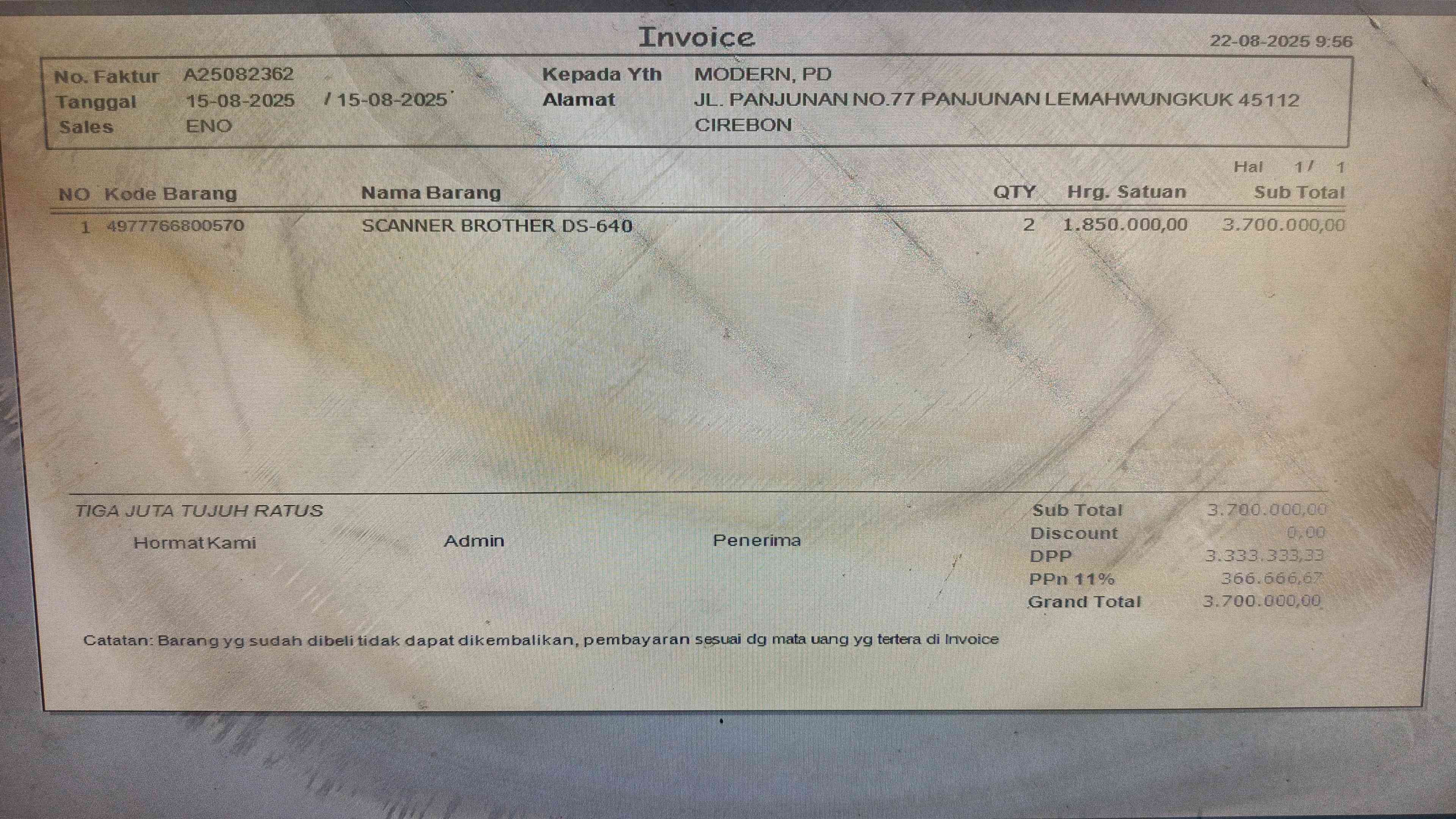 Invoice

22-08-2025 9:56

No. Faktur A25082362
Tanggal 15-08-2025 / 15-08-2025
Sales ENO

Kepada Yth MODERN, PD
Alamat JL. PANJUNAN NO.77 PANJUNAN LEMAHWUNGKUK 45112
CIREBON

Hal 1/ 1

| NO | Kode Barang | Nama Barang | QTY | Hrg. Satuan | Sub Total |
|---|---|---|---|---|---|
| 1 | 4977766800570 | SCANNER BROTHER DS-640 | 2 | 1.850.000,00 | 3.700.000,00 |

TIGA JUTA TUJUH RATUS

Hormat Kami

Admin

Penerima

Sub Total 3.700.000,00
Discount 0,00
DPP 3.333.333,33
PPn 11% 366.666,67
Grand Total 3.700.000,00

Catatan: Barang yg sudah dibeli tidak dapat dikembalikan, pembayaran sesuai dg mata uang yg tertera di Invoice